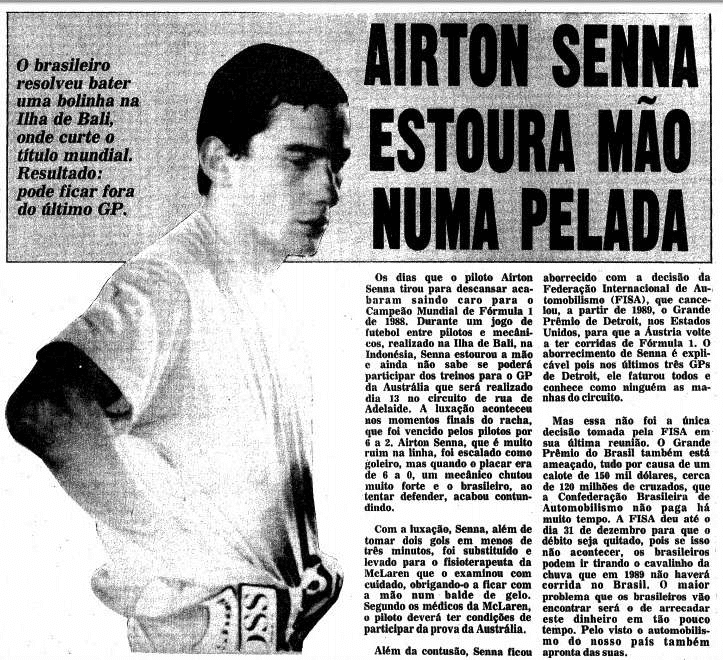 O brasileiro resolveu bater uma bolinha na Ilha de Bali, onde curte o título mundial. Resultado: pode ficar fora do último GP.

AIRTON SENNA ESTOURA MÃO NUMA PELADA

Os dias que o piloto Airton Senna tirou para descansar acabaram saindo caro para o Campeão Mundial de Fórmula 1 de 1988. Durante um jogo de futebol entre pilotos e mecânicos, realizado na Ilha de Bali, na Indonésia, Senna estourou a mão e ainda não sabe se poderá participar dos treinos para o GP da Austrália que será realizado dia 13 no circuito de rua de Adelaide. A luxação aconteceu nos momentos finais do racha, que foi vencido pelos pilotos por 6 a 2. Airton Senna, que é muito ruim na linha, foi escalado como goleiro, mas quando o placar era de 6 a 0, um mecânico chutou muito forte e o brasileiro, ao tentar defender, acabou contundindo.

Com a luxação, Senna, além de tomar dois gols em menos de três minutos, foi substituído e levado para o fisioterapeuta da McLaren que o examinou com cuidado, obrigando-o a ficar com a mão num balde de gelo. Segundo os médicos da McLaren, o piloto deverá ter condições de participar da prova da Austrália.

Além da contusão, Senna ficou aborrecido com a decisão da Federação Internacional de Automobilismo (FISA), que cancelou, a partir de 1989, o Grande Prêmio de Detroit, nos Estados Unidos, para que a Áustria volte a ter corridas de Fórmula 1. O aborrecimento de Senna é explicável pois nos últimos três GPs de Detroit, ele faturou todos e conhece como ninguém as manhas do circuito.

Mas essa não foi a única decisão tomada pela FISA em sua última reunião. O Grande Prêmio do Brasil também está ameaçado, tudo por causa de um calote de 150 mil dólares, cerca de 120 milhões de cruzados, que a Confederação Brasileira de Automobilismo não paga há muito tempo. A FISA deu até o dia 31 de dezembro para que o débito seja quitado, pois se isso não acontecer, os brasileiros podem ir tirando o cavalinho da chuva que em 1989 não haverá corrida no Brasil. O maior problema que os brasileiros vão encontrar será o de arrecadar este dinheiro em tão pouco tempo. Pelo visto o automobilismo do nosso país também apronta das suas.